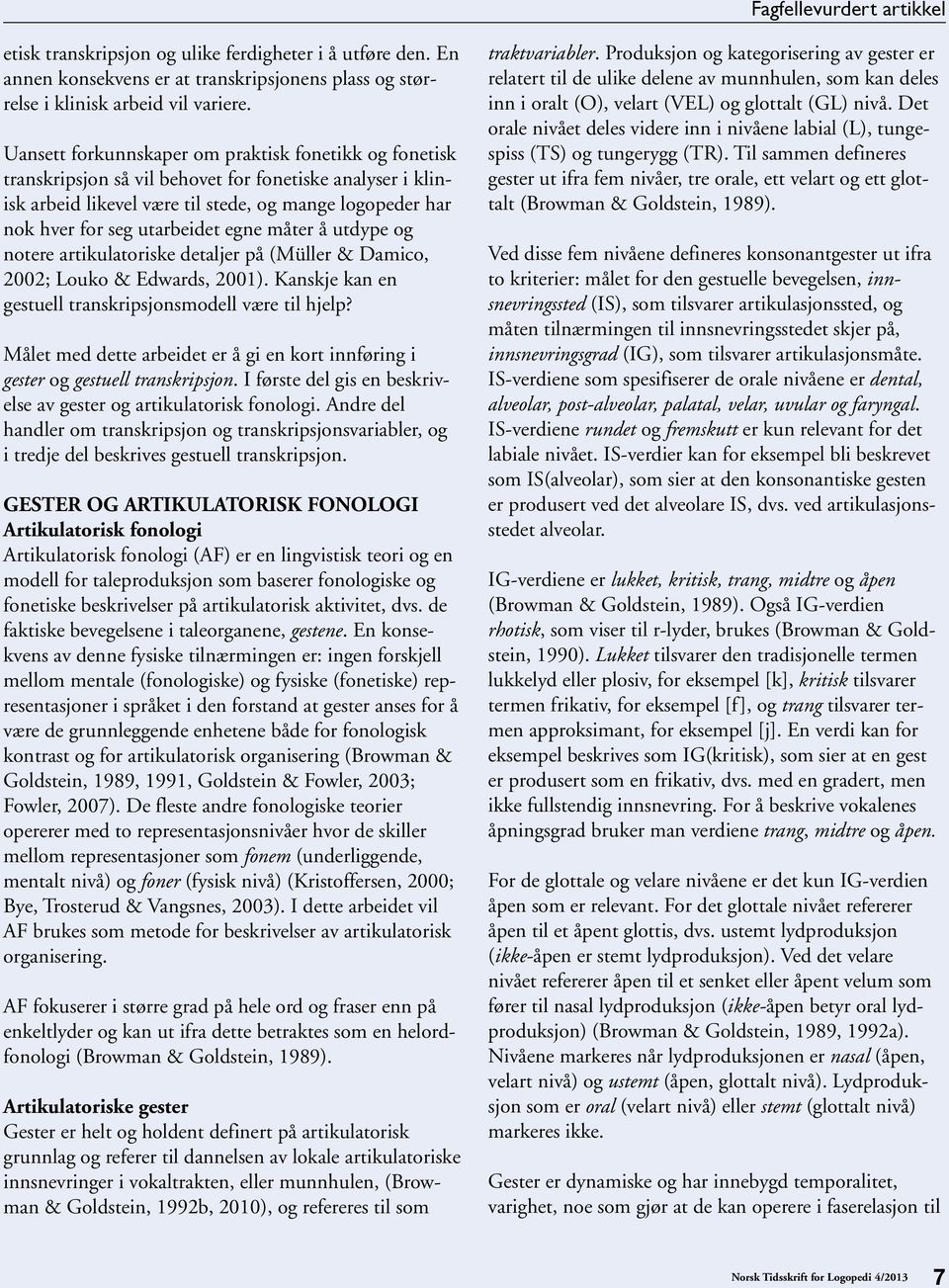 Fagfellevurdert artikkel

etisk transkripsjon og ulike ferdigheter i å utføre den. En annen konsekvens er at transkripsjonens plass og størrelse i klinisk arbeid vil variere.

Uansett forkunnskaper om praktisk fonetikk og fonetisk transkripsjon så vil behovet for fonetiske analyser i klinisk arbeid likevel være til stede, og mange logopeder har nok hver for seg utarbeidet egne måter å utdype og notere artikulatoriske detaljer på (Müller & Damico, 2002; Louko & Edwards, 2001). Kanskje kan en gestuell transkripsjonsmodell være til hjelp?

Målet med dette arbeidet er å gi en kort innføring i gester og gestuell transkripsjon. I første del gis en beskrivelse av gester og artikulatorisk fonologi. Andre del handler om transkripsjon og transkripsjonsvariabler, og i tredje del beskrives gestuell transkripsjon.

GESTER OG ARTIKULATORISK FONOLOGI
Artikulatorisk fonologi
Artikulatorisk fonologi (AF) er en lingvistisk teori og en modell for taleproduksjon som baserer fonologiske og fonetiske beskrivelser på artikulatorisk aktivitet, dvs. de faktiske bevegelsene i taleorganene, gestene. En konsekvens av denne fysiske tilnærmingen er: ingen forskjell mellom mentale (fonologiske) og fysiske (fonetiske) representasjoner i språket i den forstand at gester anses for å være de grunnleggende enhetene både for fonologisk kontrast og for artikulatorisk organisering (Browman & Goldstein, 1989, 1991, Goldstein & Fowler, 2003; Fowler, 2007). De fleste andre fonologiske teorier opererer med to representasjonsnivåer hvor de skiller mellom representasjoner som fonem (underliggende, mentalt nivå) og foner (fysisk nivå) (Kristoffersen, 2000; Bye, Trosterud & Vangsnes, 2003). I dette arbeidet vil AF brukes som metode for beskrivelser av artikulatorisk organisering.

AF fokuserer i større grad på hele ord og fraser enn på enkeltlyder og kan ut ifra dette betraktes som en helordfonologi (Browman & Goldstein, 1989).

Artikulatoriske gester
Gester er helt og holdent definert på artikulatorisk grunnlag og referer til dannelsen av lokale artikulatoriske innsnevringer i vokaltrakten, eller munnhulen, (Browman & Goldstein, 1992b, 2010), og refereres til som

traktvariabler. Produksjon og kategorisering av gester er relatert til de ulike delene av munnhulen, som kan deles inn i oralt (O), velart (VEL) og glottalt (GL) nivå. Det orale nivået deles videre inn i nivåene labial (L), tungespiss (TS) og tungerygg (TR). Til sammen defineres gester ut ifra fem nivåer, tre orale, ett velart og ett glottalt (Browman & Goldstein, 1989).

Ved disse fem nivåene defineres konsonantgester ut ifra to kriterier: målet for den gestuelle bevegelsen, innsnevringssted (IS), som tilsvarer artikulasjonssted, og måten tilnærmingen til innsnevringsstedet skjer på, innsnevringsgrad (IG), som tilsvarer artikulasjonsmåte. IS-verdiene som spesifiserer de orale nivåene er dental, alveolar, post-alveolar, palatal, velar, uvular og faryngal. IS-verdiene rundet og fremskutt er kun relevant for det labiale nivået. IS-verdier kan for eksempel bli beskrevet som IS(alveolar), som sier at den konsonantiske gesten er produsert ved det alveolare IS, dvs. ved artikulasjonsstedet alveolar.

IG-verdiene er lukket, kritisk, trang, midtre og åpen (Browman & Goldstein, 1989). Også IG-verdien rhotisk, som viser til r-lyder, brukes (Browman & Goldstein, 1990). Lukket tilsvarer den tradisjonelle termen lukkelyd eller plosiv, for eksempel [k], kritisk tilsvarer termen frikativ, for eksempel [f], og trang tilsvarer termen approksimant, for eksempel [j]. En verdi kan for eksempel beskrives som IG(kritisk), som sier at en gest er produsert som en frikativ, dvs. med en gradert, men ikke fullstendig innsnevring. For å beskrive vokalenes åpningsgrad bruker man verdiene trang, midtre og åpen.

For de glottale og velare nivåene er det kun IG-verdien åpen som er relevant. For det glottale nivået refererer åpen til et åpent glottis, dvs. ustemt lydproduksjon (ikke-åpen er stemt lydproduksjon). Ved det velare nivået refererer åpen til et senket eller åpent velum som fører til nasal lydproduksjon (ikke-åpen betyr oral lydproduksjon) (Browman & Goldstein, 1989, 1992a). Nivåene markeres når lydproduksjonen er nasal (åpen, velart nivå) og ustemt (åpen, glottalt nivå). Lydproduksjon som er oral (velart nivå) eller stemt (glottalt nivå) markeres ikke.

Gester er dynamiske og har innebygd temporalitet, varighet, noe som gjør at de kan operere i faserelasjon til

Norsk Tidsskrift for Logopedi 4/2013 7